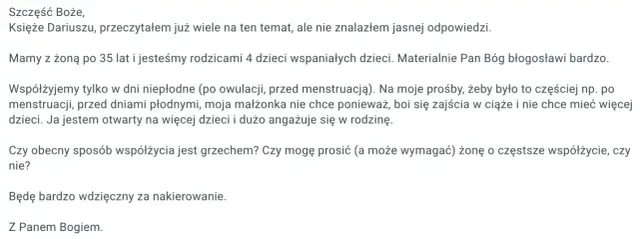 Szczęść Boże,
Księże Dariuszu, przeczytałem już wiele na ten temat, ale nie znalazłem jasnej odpowiedzi.

Mamy z żoną po 35 lat i jesteśmy rodzicami 4 dzieci wspaniałych dzieci. Materialnie Pan Bóg błogosławi bardzo.

Współżyjemy tylko w dni niepłodne (po owulacji, przed menstruacją). Na moje prośby, żeby było to częściej np. po menstruacji, przed dniami płodnymi, moja małżonka nie chce ponieważ, boi się zajścia w ciąże i nie chce mieć więcej dzieci. Ja jestem otwarty na więcej dzieci i dużo angażuje się w rodzinę.

Czy obecny sposób współżycia jest grzechem? Czy mogę prosić (a może wymagać) żonę o częstsze współżycie, czy nie?

Będę bardzo wdzięczny za nakierowanie.

Z Panem Bogiem.